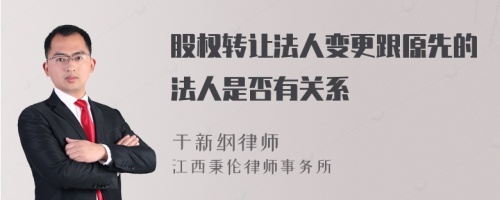 股权转让法人变更跟原先的法人是否有关系

干新纲律师
江西秉伦律师事务所